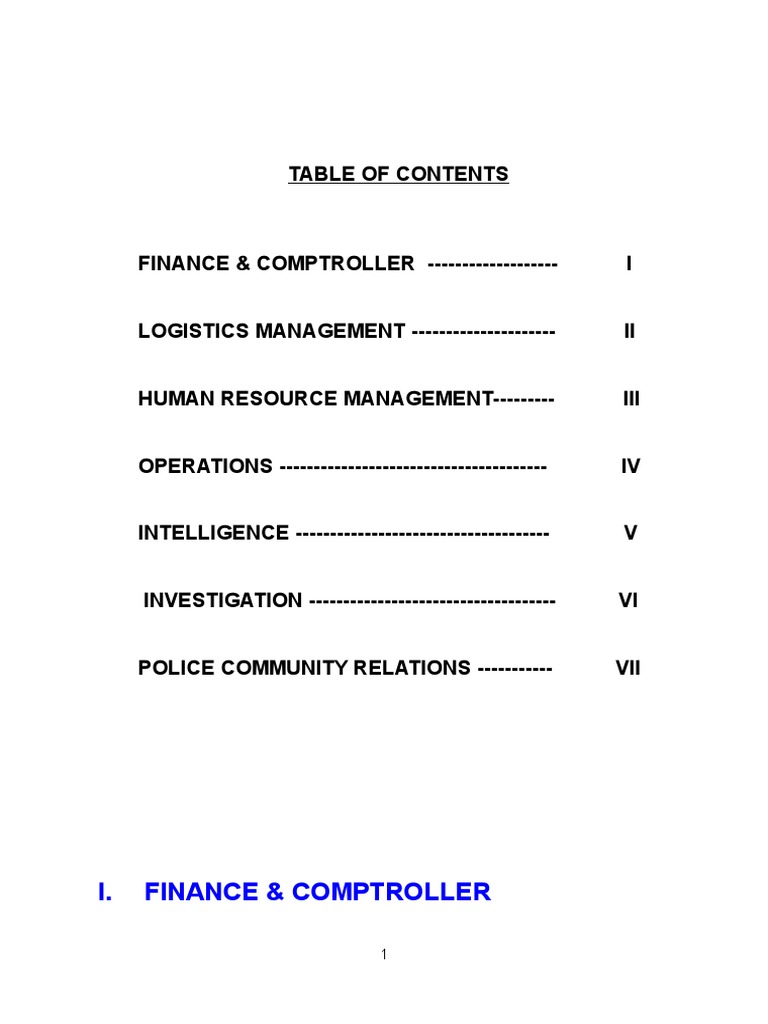 TABLE OF CONTENTS

FINANCE & COMPTROLLER ------------------- I

LOGISTICS MANAGEMENT --------------------- II

HUMAN RESOURCE MANAGEMENT--------- III

OPERATIONS -------------------------------------- IV

INTELLIGENCE ------------------------------------ V

INVESTIGATION ----------------------------------- VI

POLICE COMMUNITY RELATIONS ----------- VII

I. FINANCE & COMPTROLLER

1